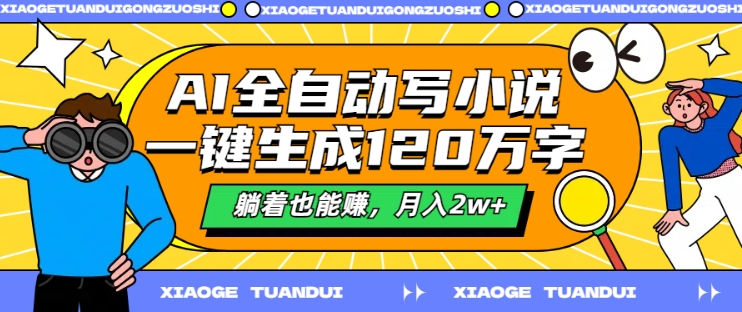 XIAOGETUANDUIGONGZUOSHI XIAOGETUANDUIGONGZUOSHI XIAOGETUANDUIGONGZUOSHI

AI全自动写小说
一键生成120万字

躺着也能赚，月入2w+

XIAOGE TUANDUI XIAOGE TUANDUI